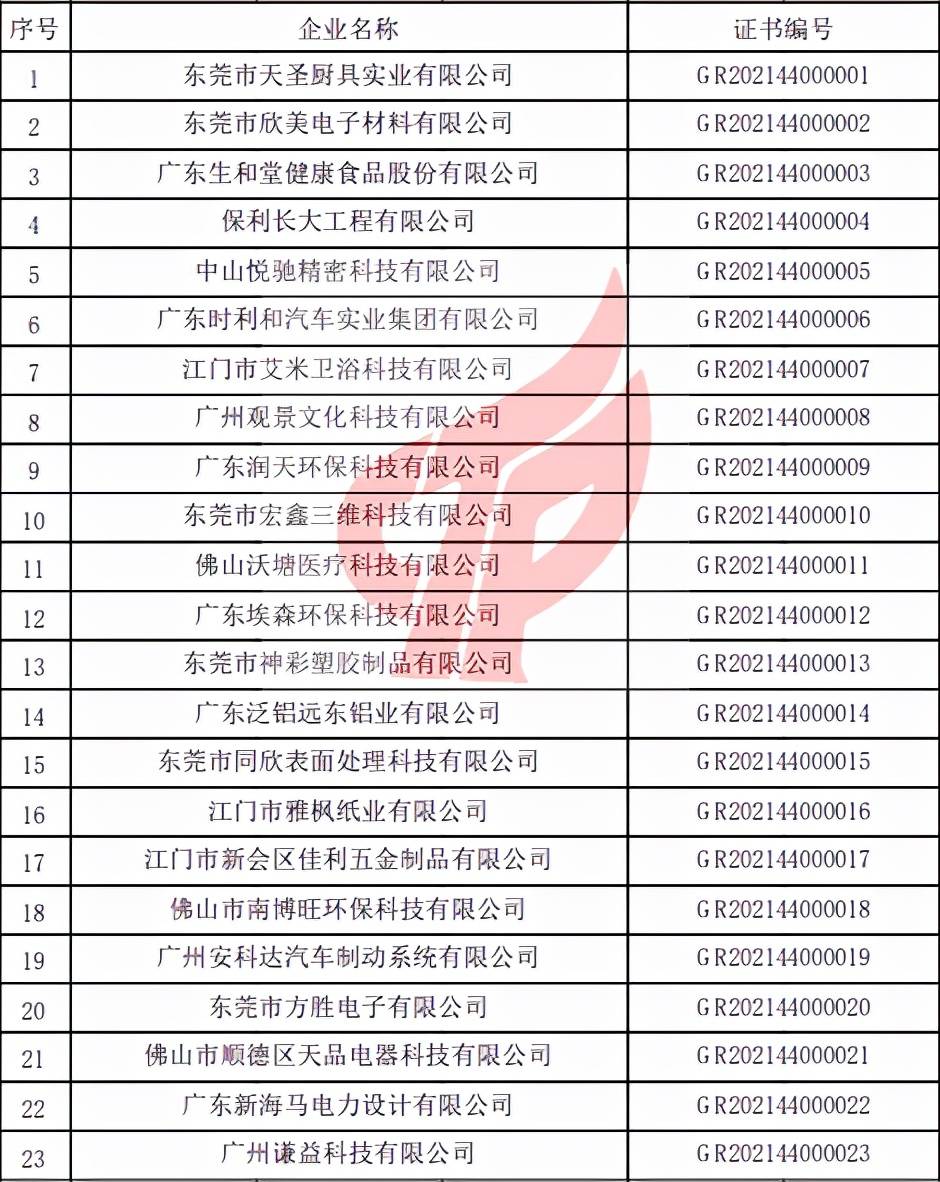 | 序号 | 企业名称 | 证书编号 |
|---|---|---|
| 1 | 东莞市天圣厨具实业有限公司 | GR202144000001 |
| 2 | 东莞市欣美电子材料有限公司 | GR202144000002 |
| 3 | 广东生和堂健康食品股份有限公司 | GR202144000003 |
| 4 | 保利长大工程有限公司 | GR202144000004 |
| 5 | 中山悦驰精密科技有限公司 | GR202144000005 |
| 6 | 广东时利和汽车实业集团有限公司 | GR202144000006 |
| 7 | 江门市艾米卫浴科技有限公司 | GR202144000007 |
| 8 | 广州观景文化科技有限公司 | GR202144000008 |
| 9 | 广东润天环保科技有限公司 | GR202144000009 |
| 10 | 东莞市宏鑫三维科技有限公司 | GR202144000010 |
| 11 | 佛山沃塘医疗科技有限公司 | GR202144000011 |
| 12 | 广东埃森环保科技有限公司 | GR202144000012 |
| 13 | 东莞市神彩塑胶制品有限公司 | GR202144000013 |
| 14 | 广东泛铝远东铝业有限公司 | GR202144000014 |
| 15 | 东莞市同欣表面处理科技有限公司 | GR202144000015 |
| 16 | 江门市雅枫纸业有限公司 | GR202144000016 |
| 17 | 江门市新会区佳利五金制品有限公司 | GR202144000017 |
| 18 | 佛山市南博旺环保科技有限公司 | GR202144000018 |
| 19 | 广州安科达汽车制动系统有限公司 | GR202144000019 |
| 20 | 东莞市方胜电子有限公司 | GR202144000020 |
| 21 | 佛山市顺德区天品电器科技有限公司 | GR202144000021 |
| 22 | 广东新海马电力设计有限公司 | GR202144000022 |
| 23 | 广州谦益科技有限公司 | GR202144000023 |